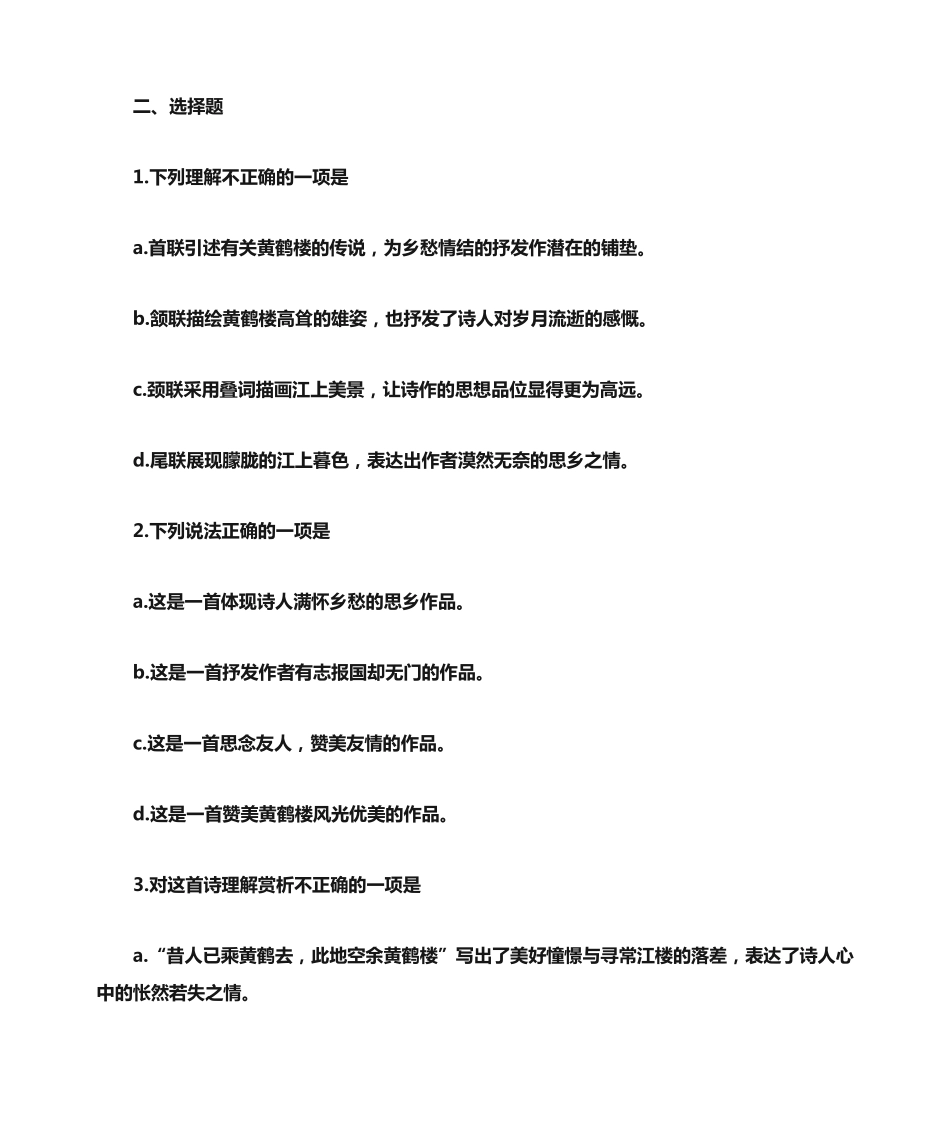 二、选择题

1.下列理解不正确的一项是

a.首联引述有关黄鹤楼的传说，为乡愁情结的抒发作潜在的铺垫。

b.颔联描绘黄鹤楼高耸的雄姿，也抒发了诗人对岁月流逝的感慨。

c.颈联采用叠词描画江上美景，让诗作的思想品位显得更为高远。

d.尾联展现朦胧的江上暮色，表达出作者漠然无奈的思乡之情。

2.下列说法正确的一项是

a.这是一首体现诗人满怀乡愁的思乡作品。

b.这是一首抒发作者有志报国却无门的作品。

c.这是一首思念友人，赞美友情的作品。

d.这是一首赞美黄鹤楼风光优美的作品。

3.对这首诗理解赏析不正确的一项是

a.“昔人已乘黄鹤去，此地空余黄鹤楼”写出了美好憧憬与寻常江楼的落差，表达了诗人心中的怅然若失之情。